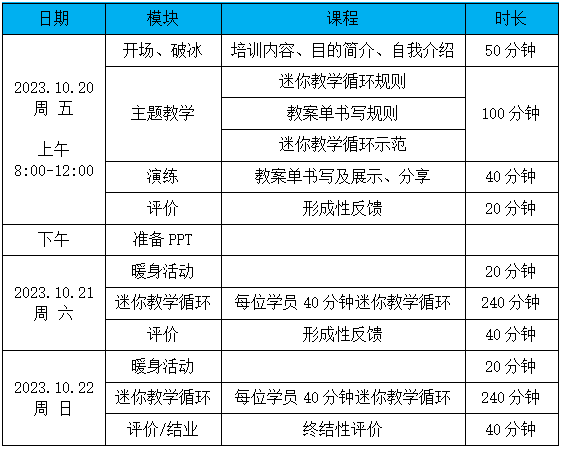 | 日期 | 模块 | 课程 | 时长 |
|---|---|---|---|
| 2023.10.20 周 五 上午 8:00-12:00 | 开场、破冰 | 培训内容、目的简介、自我介绍 | 50分钟 |
|  | 主题教学 | 迷你教学循环规则 | 100分钟 |
|  |  | 教案单书写规则 |  |
|  |  | 迷你教学循环示范 |  |
|  | 演练 | 教案单书写及展示、分享 | 40分钟 |
|  | 评价 | 形成性反馈 | 20分钟 |
| 下午 | 准备PPT |  |  |
| 2023.10.21 周 六 | 暖身活动 |  | 20分钟 |
|  | 迷你教学循环 | 每位学员40分钟迷你教学循环 | 240分钟 |
|  | 评价 | 形成性反馈 | 40分钟 |
| 2023.10.22 周 日 | 暖身活动 |  | 20分钟 |
|  | 迷你教学循环 | 每位学员40分钟迷你教学循环 | 240分钟 |
|  | 评价/结业 | 终结性评价 | 40分钟 |